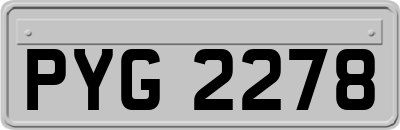 PYG 2278